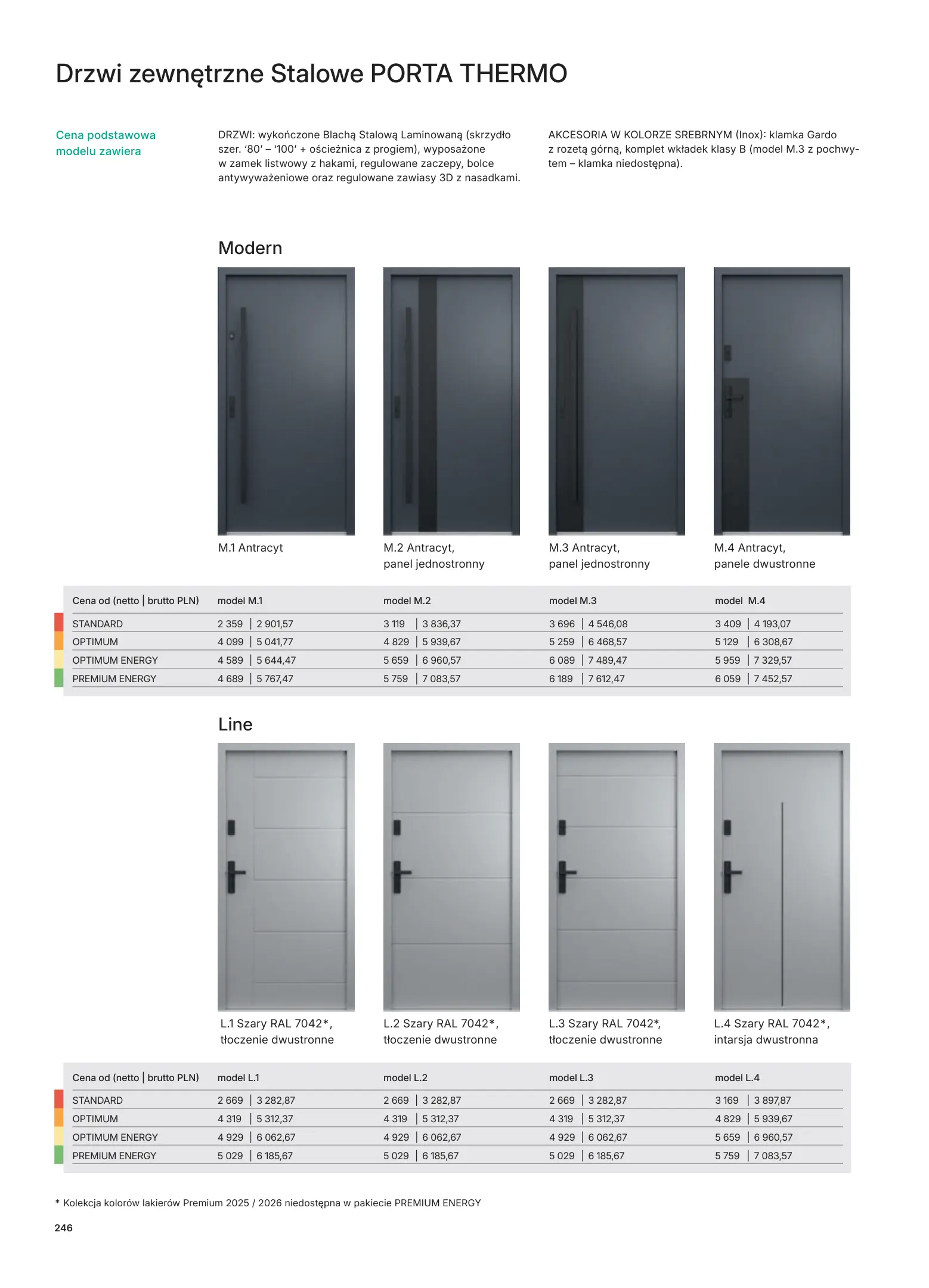 Drzwi zewnętrzne Stalowe PORTA THERMO

Cena podstawowa modelu zawiera

DRZWI: wykończone Blachą Stalową Laminowaną (skrzydło szer. ‘80’ – ‘100’ + ościeżnica z progiem), wyposażone w zamek listwowy z hakami, regulowane zaczepy, bolce antywyważeniowe oraz regulowane zawiasy 3D z nasadkami.

AKCESORIA W KOLORZE SREBRNYM (Inox): klamka Gardo z rozetą górną, komplet wkładek klasy B (model M.3 z pochwytem – klamka niedostępna).

Modern

M.1 Antracyt

M.2 Antracyt, panel jednostronny

M.3 Antracyt, panel jednostronny

M.4 Antracyt, panele dwustronne

| Cena od (netto \| brutto PLN) | model M.1 | model M.2 | model M.3 | model M.4 |
|---|---|---|---|---|
| STANDARD | 2 359 \| 2 901,57 | 3 119 \| 3 836,37 | 3 696 \| 4 546,08 | 3 409 \| 4 193,07 |
| OPTIMUM | 4 099 \| 5 041,77 | 4 829 \| 5 939,67 | 5 259 \| 6 468,57 | 5 129 \| 6 308,67 |
| OPTIMUM ENERGY | 4 589 \| 5 644,47 | 5 659 \| 6 960,57 | 6 089 \| 7 489,47 | 5 959 \| 7 329,57 |
| PREMIUM ENERGY | 4 689 \| 5 767,47 | 5 759 \| 7 083,57 | 6 189 \| 7 612,47 | 6 059 \| 7 452,57 |

Line

L.1 Szary RAL 7042*, tłoczenie dwustronne

L.2 Szary RAL 7042*, tłoczenie dwustronne

L.3 Szary RAL 7042*, tłoczenie dwustronne

L.4 Szary RAL 7042*, intarsja dwustronna

| Cena od (netto \| brutto PLN) | model L.1 | model L.2 | model L.3 | model L.4 |
|---|---|---|---|---|
| STANDARD | 2 669 \| 3 282,87 | 2 669 \| 3 282,87 | 2 669 \| 3 282,87 | 3 169 \| 3 897,87 |
| OPTIMUM | 4 319 \| 5 312,37 | 4 319 \| 5 312,37 | 4 319 \| 5 312,37 | 4 829 \| 5 939,67 |
| OPTIMUM ENERGY | 4 929 \| 6 062,67 | 4 929 \| 6 062,67 | 4 929 \| 6 062,67 | 5 659 \| 6 960,57 |
| PREMIUM ENERGY | 5 029 \| 6 185,67 | 5 029 \| 6 185,67 | 5 029 \| 6 185,67 | 5 759 \| 7 083,57 |

* Kolekcja kolorów lakierów Premium 2025 / 2026 niedostępna w pakiecie PREMIUM ENERGY

246